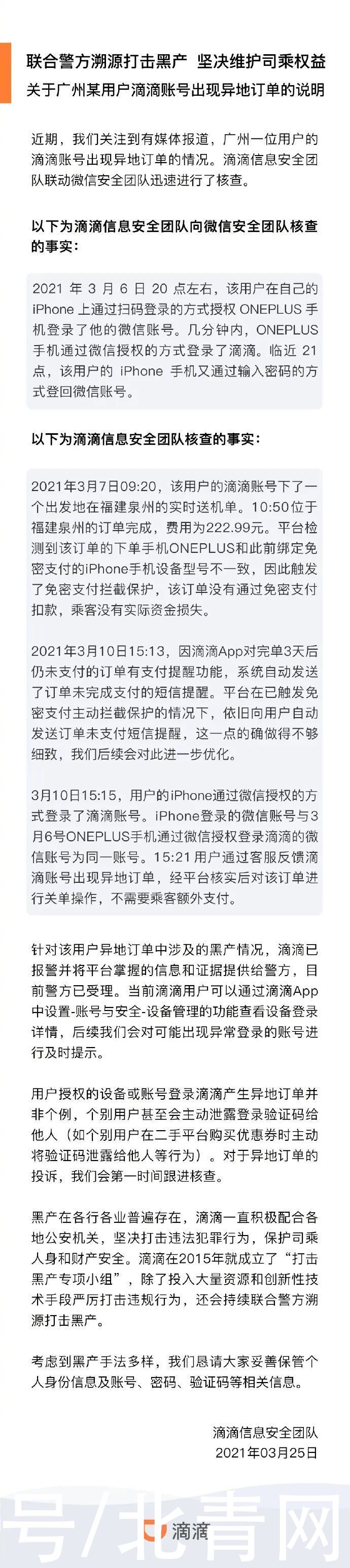 联合警方溯源打击黑产 坚决维护司乘权益
关于广州某用户滴滴账号出现异地订单的说明

近期，我们关注到有媒体报道，广州一位用户的滴滴账号出现异地订单的情况。滴滴信息安全团队联动微信安全团队迅速进行了核查。

以下为滴滴信息安全团队向微信安全团队核查的事实：

2021 年 3 月 6 日 20 点左右，该用户在自己的 iPhone 上通过扫码登录的方式授权 ONEPLUS 手机登录了他的微信账号。几分钟内，ONEPLUS 手机通过微信授权的方式登录了滴滴。临近 21 点，该用户的 iPhone 手机又通过输入密码的方式登回微信账号。

以下为滴滴信息安全团队核查的事实：

2021年3月7日09:20，该用户的滴滴账号下了一个出发地在福建泉州的实时送机单。10:50位于福建泉州的订单完成，费用为222.99元。平台检测到该订单的下单手机ONEPLUS和此前绑定免密支付的iPhone手机设备型号不一致，因此触发了免密支付拦截保护，该订单没有通过免密支付扣款，乘客没有实际资金损失。

2021年3月10日15:13，因滴滴App对完单3天后仍未支付的订单有支付提醒功能，系统自动发送了订单未完成支付的短信提醒。平台在已触发免密支付主动拦截保护的情况下，依旧向用户自动发送订单未支付短信提醒，这一点的确做得不够细致，我们后续会对此进一步优化。

3月10日15:15，用户的iPhone通过微信授权的方式登录了滴滴账号。iPhone登录的微信账号与3月6号ONEPLUS手机通过微信授权登录滴滴的微信账号为同一账号。15:21 用户通过客服反馈滴滴账号出现异地订单，经平台核实后对该订单进行关单操作，不需要乘客额外支付。

针对该用户异地订单中涉及的黑产情况，滴滴已报警并将平台掌握的信息和证据提供给警方，目前警方已受理。当前滴滴用户可以通过滴滴App中设置-账号与安全-设备管理的功能查看设备登录详情，后续我们会对可能出现异常登录的账号进行及时提示。

用户授权的设备或账号登录滴滴产生异地订单并非个例，个别用户甚至会主动泄露登录验证码给他人（如个别用户在二手平台购买优惠券时主动将验证码泄露给他人等行为）。对于异地订单的投诉，我们会第一时间跟进核查。

黑产在各行各业普遍存在，滴滴一直积极配合各地公安机关，坚决打击违法犯罪行为，保护司乘人身和财产安全。滴滴在2015年就成立了“打击黑产专项小组”，除了投入大量资源和创新性技术手段严厉打击违规行为，还会持续联合警方溯源打击黑产。

考虑到黑产手法多样，我们恳请大家妥善保管个人身份信息及账号、密码、验证码等相关信息。

滴滴信息安全团队
2021年03月25日

号/北青网
滴滴